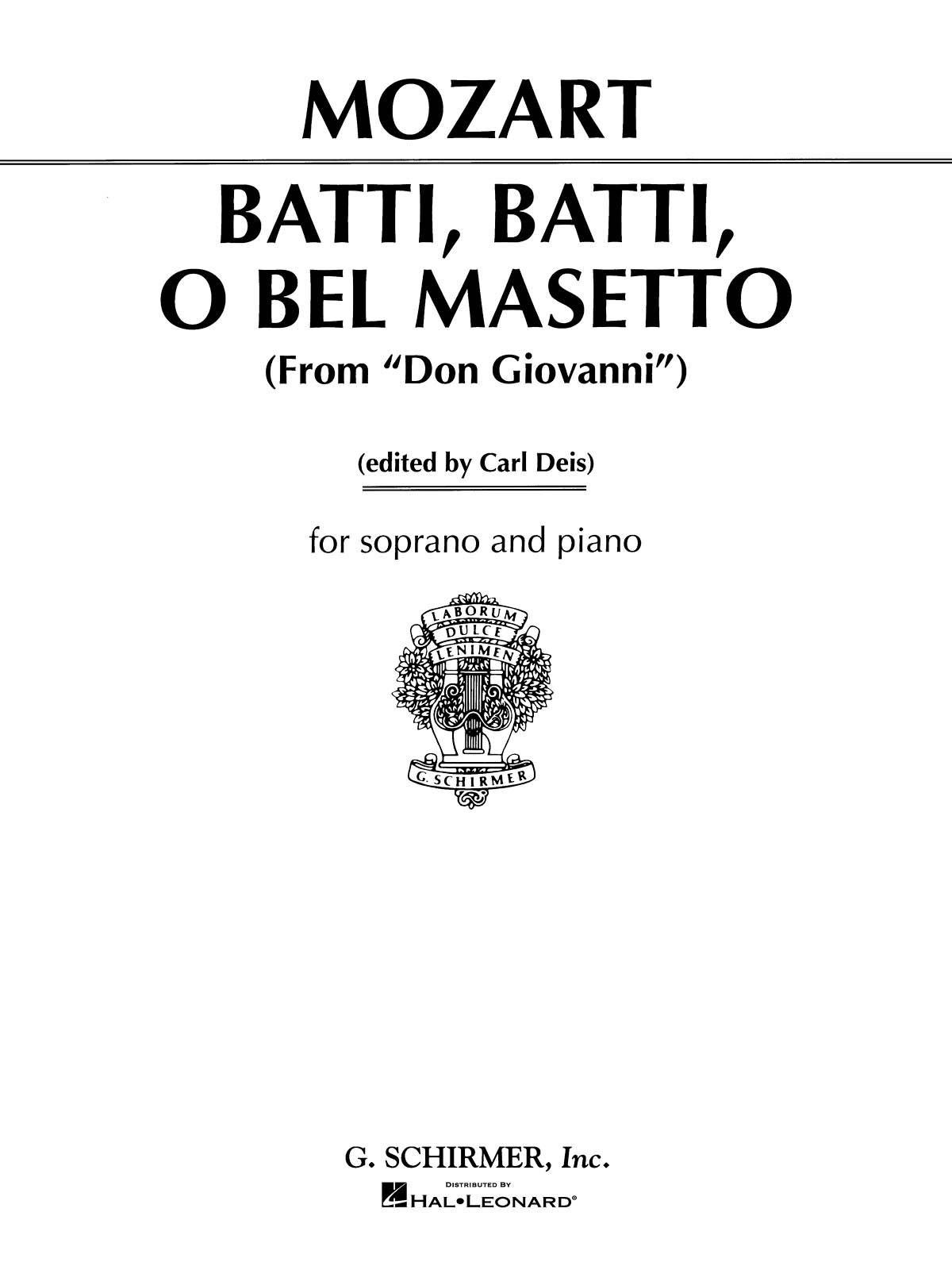 MOZART

BATTI, BATTI, O BEL MASETTO

(From "Don Giovanni")

(edited by Carl Deis)

for soprano and piano

LABORUM
DULCE
LENIMEN

G. SCHIRMER

G. SCHIRMER, Inc.

DISTRIBUTED BY
HAL•LEONARD®